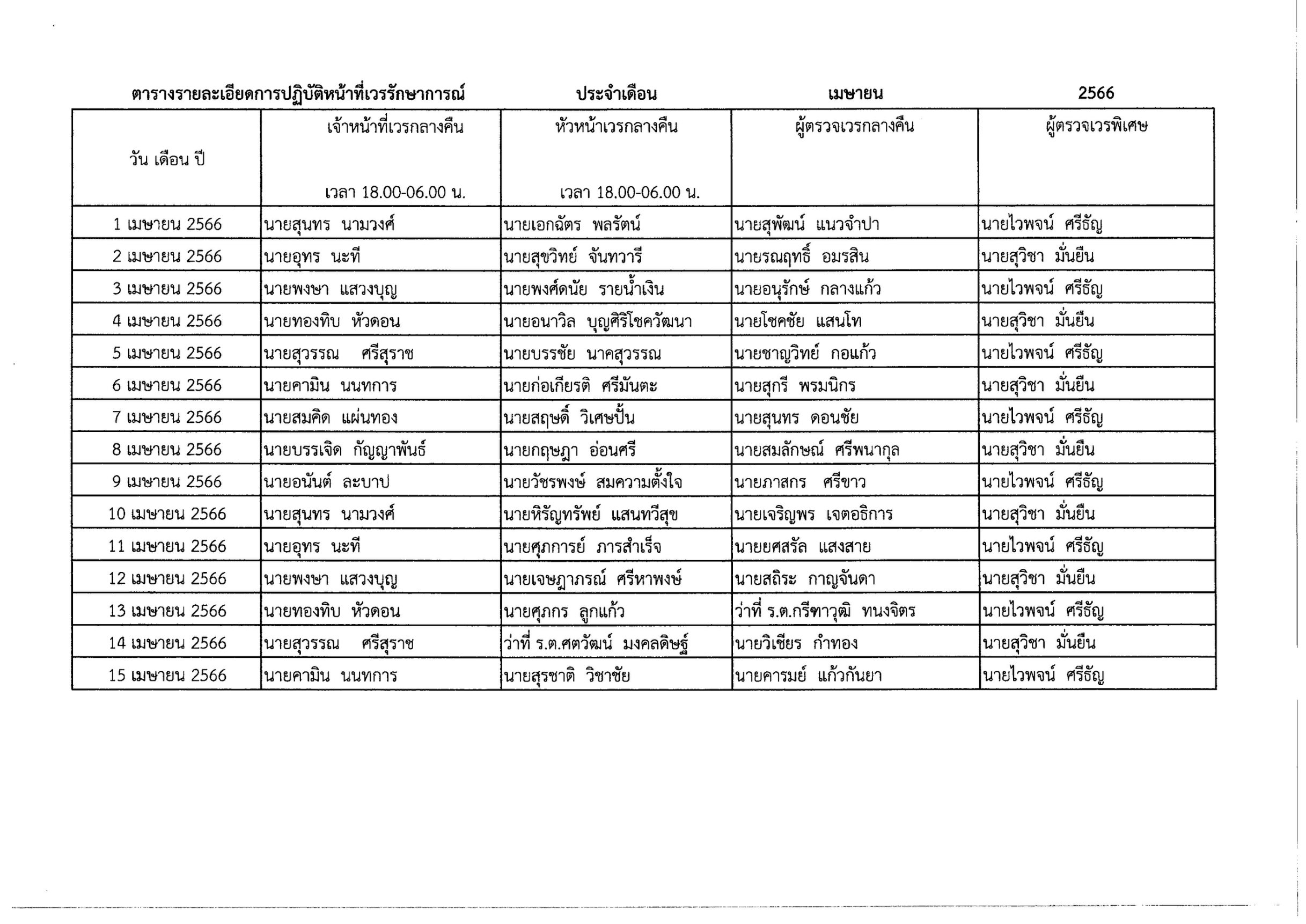 ตารางรายละเอียดการปฏิบัติหน้าที่เวรรักษาการณ์ ประจำเดือน เมษายน 2566

| วัน เดือน ปี | เจ้าหน้าที่เวรกลางคืน เวลา 18.00-06.00 น. | หัวหน้าเวรกลางคืน เวลา 18.00-06.00 น. | ผู้ตรวจเวรกลางคืน | ผู้ตรวจเวรพิเศษ |
|---|---|---|---|---|
| 1 เมษายน 2566 | นายสุนทร นามวงศ์ | นายเอกฉัตร พลรัตน์ | นายสุพัฒน์ แนวจำปา | นายไวพจน์ ศรีธัญ |
| 2 เมษายน 2566 | นายอุทร นะที | นายสุขวิทย์ จันทวารี | นายรณฤทธิ์ อมรสิน | นายสุวิชา มั่นยืน |
| 3 เมษายน 2566 | นายพงษา แสวงบุญ | นายพงศ์ดนัย รายน้ำเงิน | นายอนุรักษ์ กลางแก้ว | นายไวพจน์ ศรีธัญ |
| 4 เมษายน 2566 | นายทองทิบ หัวดอน | นายอนาวิล บุญศิริโชควัฒนา | นายโชคชัย แสนโท | นายสุวิชา มั่นยืน |
| 5 เมษายน 2566 | นายสุวรรณ ศรีสุราช | นายบรรชัย นาคสุวรรณ | นายชาญวิทย์ กอแก้ว | นายไวพจน์ ศรีธัญ |
| 6 เมษายน 2566 | นายคามิน นนทการ | นายก่อเกียรติ ศรีมันตะ | นายสุกรี พรมนิกร | นายสุวิชา มั่นยืน |
| 7 เมษายน 2566 | นายสมคิด แผ่นทอง | นายสฤษดิ์ วิเศษปั้น | นายสุนทร ดอนชัย | นายไวพจน์ ศรีธัญ |
| 8 เมษายน 2566 | นายบรรเจิด กัญญาพันธ์ | นายกฤษฎา อ่อนศรี | นายสมลักษณ์ ศรีพนากุล | นายสุวิชา มั่นยืน |
| 9 เมษายน 2566 | นายอนันต์ ละบาป | นายวัชรพงษ์ สมความตั้งใจ | นายภาสกร ศรีขาว | นายไวพจน์ ศรีธัญ |
| 10 เมษายน 2566 | นายสุนทร นามวงศ์ | นายหิรัญทรัพย์ แสนทวีสุข | นายเจริญพร เจตอธิการ | นายสุวิชา มั่นยืน |
| 11 เมษายน 2566 | นายอุทร นะที | นายศุภการย์ ภารสำเร็จ | นายยศสรัล แสงสาย | นายไวพจน์ ศรีธัญ |
| 12 เมษายน 2566 | นายพงษา แสวงบุญ | นายเจษฎาภรณ์ ศรีหาพงษ์ | นายสถิระ กาญจันดา | นายสุวิชา มั่นยืน |
| 13 เมษายน 2566 | นายทองทิบ หัวดอน | นายศุภกร ลูกแก้ว | ว่าที่ ร.ต.กรีฑาวุฒิ ทนงจิตร | นายไวพจน์ ศรีธัญ |
| 14 เมษายน 2566 | นายสุวรรณ ศรีสุราช | ว่าที่ ร.ต.ศตวัฒน์ มงคลดิษฐ์ | นายวิเชียร กำทอง | นายสุวิชา มั่นยืน |
| 15 เมษายน 2566 | นายคามิน นนทการ | นายสุรชาติ วิชาชัย | นายคารมย์ แก้วกันยา | นายไวพจน์ ศรีธัญ |